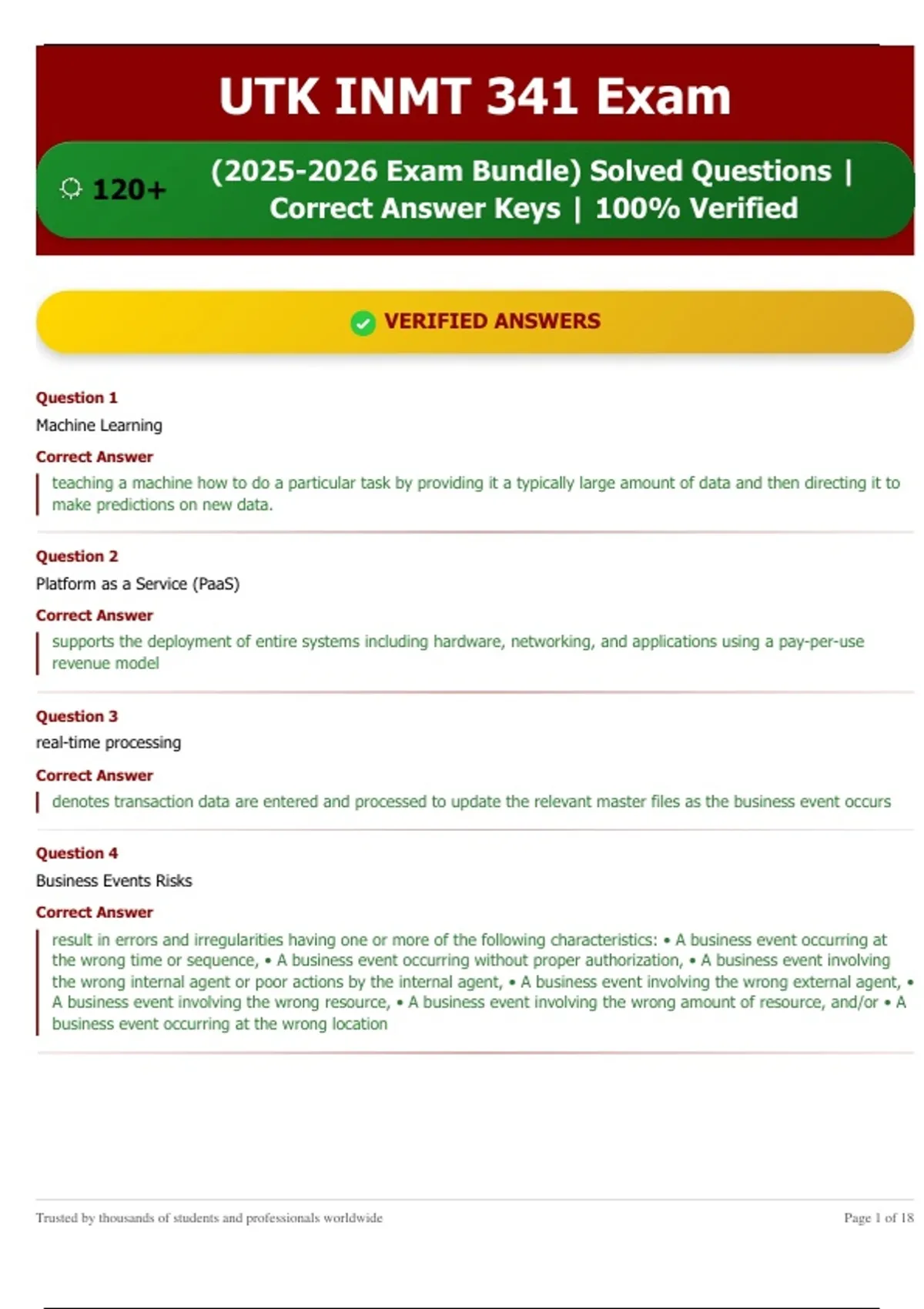 UTK INMT 341 Exam

120+

(2025-2026 Exam Bundle) Solved Questions | Correct Answer Keys | 100% Verified

VERIFIED ANSWERS

Question 1
Machine Learning
Correct Answer
teaching a machine how to do a particular task by providing it a typically large amount of data and then directing it to make predictions on new data.

Question 2
Platform as a Service (PaaS)
Correct Answer
supports the deployment of entire systems including hardware, networking, and applications using a pay-per-use revenue model

Question 3
real-time processing
Correct Answer
denotes transaction data are entered and processed to update the relevant master files as the business event occurs

Question 4
Business Events Risks
Correct Answer
result in errors and irregularities having one or more of the following characteristics: • A business event occurring at the wrong time or sequence, • A business event occurring without proper authorization, • A business event involving the wrong internal agent or poor actions by the internal agent, • A business event involving the wrong external agent, • A business event involving the wrong resource, • A business event involving the wrong amount of resource, and/or • A business event occurring at the wrong location

Trusted by thousands of students and professionals worldwide

Page 1 of 18